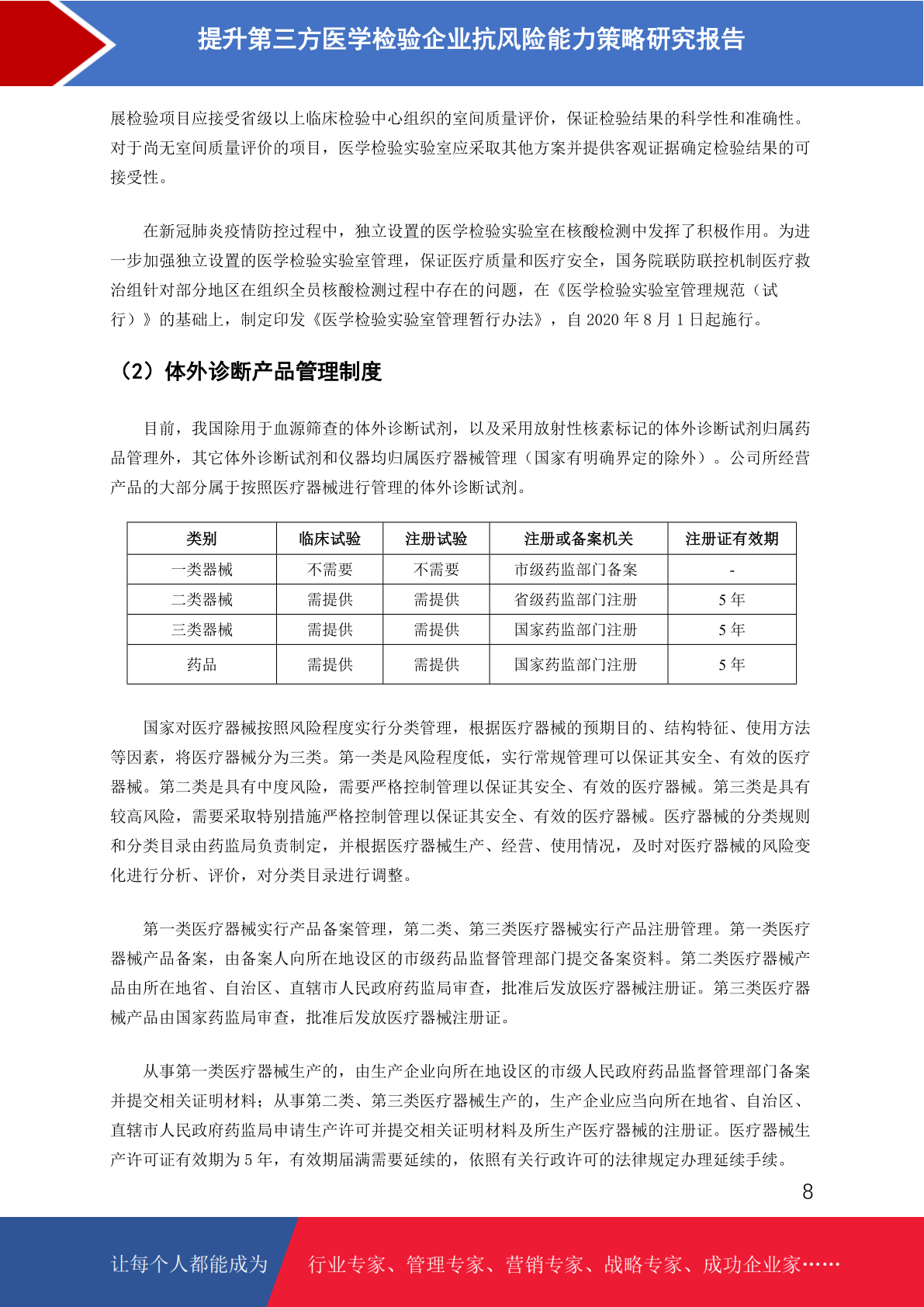 提升第三方医学检验企业抗风险能力策略研究报告

展检验项目应接受省级以上临床检验中心组织的室间质量评价，保证检验结果的科学性和准确性。对于尚无室间质量评价的项目，医学检验实验室应采取其他方案并提供客观证据确定检验结果的可接受性。

在新冠肺炎疫情防控过程中，独立设置的医学检验实验室在核酸检测中发挥了积极作用。为进一步加强独立设置的医学检验实验室管理，保证医疗质量和医疗安全，国务院联防联控机制医疗救治组针对部分地区在组织全员核酸检测过程中存在的问题，在《医学检验实验室管理规范（试行）》的基础上，制定印发《医学检验实验室管理暂行办法》，自 2020 年 8 月 1 日起施行。

（2）体外诊断产品管理制度

目前，我国除用于血源筛查的体外诊断试剂，以及采用放射性核素标记的体外诊断试剂归属药品管理外，其它体外诊断试剂和仪器均归属医疗器械管理（国家有明确界定的除外）。公司所经营产品的大部分属于按照医疗器械进行管理的体外诊断试剂。

| 类别 | 临床试验 | 注册试验 | 注册或备案机关 | 注册证有效期 |
|---|---|---|---|---|
| 一类器械 | 不需要 | 不需要 | 市级药监部门备案 | - |
| 二类器械 | 需提供 | 需提供 | 省级药监部门注册 | 5 年 |
| 三类器械 | 需提供 | 需提供 | 国家药监部门注册 | 5 年 |
| 药品 | 需提供 | 需提供 | 国家药监部门注册 | 5 年 |

国家对医疗器械按照风险程度实行分类管理，根据医疗器械的预期目的、结构特征、使用方法等因素，将医疗器械分为三类。第一类是风险程度低，实行常规管理可以保证其安全、有效的医疗器械。第二类是具有中度风险，需要严格控制管理以保证其安全、有效的医疗器械。第三类是具有较高风险，需要采取特别措施严格控制管理以保证其安全、有效的医疗器械。医疗器械的分类规则和分类目录由药监局负责制定，并根据医疗器械生产、经营、使用情况，及时对医疗器械的风险变化进行分析、评价，对分类目录进行调整。

第一类医疗器械实行产品备案管理，第二类、第三类医疗器械实行产品注册管理。第一类医疗器械产品备案，由备案人向所在地设区的市级药品监督管理部门提交备案资料。第二类医疗器械产品由所在地省、自治区、直辖市人民政府药监局审查，批准后发放医疗器械注册证。第三类医疗器械产品由国家药监局审查，批准后发放医疗器械注册证。

从事第一类医疗器械生产的，由生产企业向所在地设区的市级人民政府药品监督管理部门备案并提交相关证明材料；从事第二类、第三类医疗器械生产的，生产企业应当向所在地省、自治区、直辖市人民政府药监局申请生产许可并提交相关证明材料及所生产医疗器械的注册证。医疗器械生产许可证有效期为 5 年，有效期届满需要延续的，依照有关行政许可的法律规定办理延续手续。

8

让每个人都能成为 行业专家、管理专家、营销专家、战略专家、成功企业家……